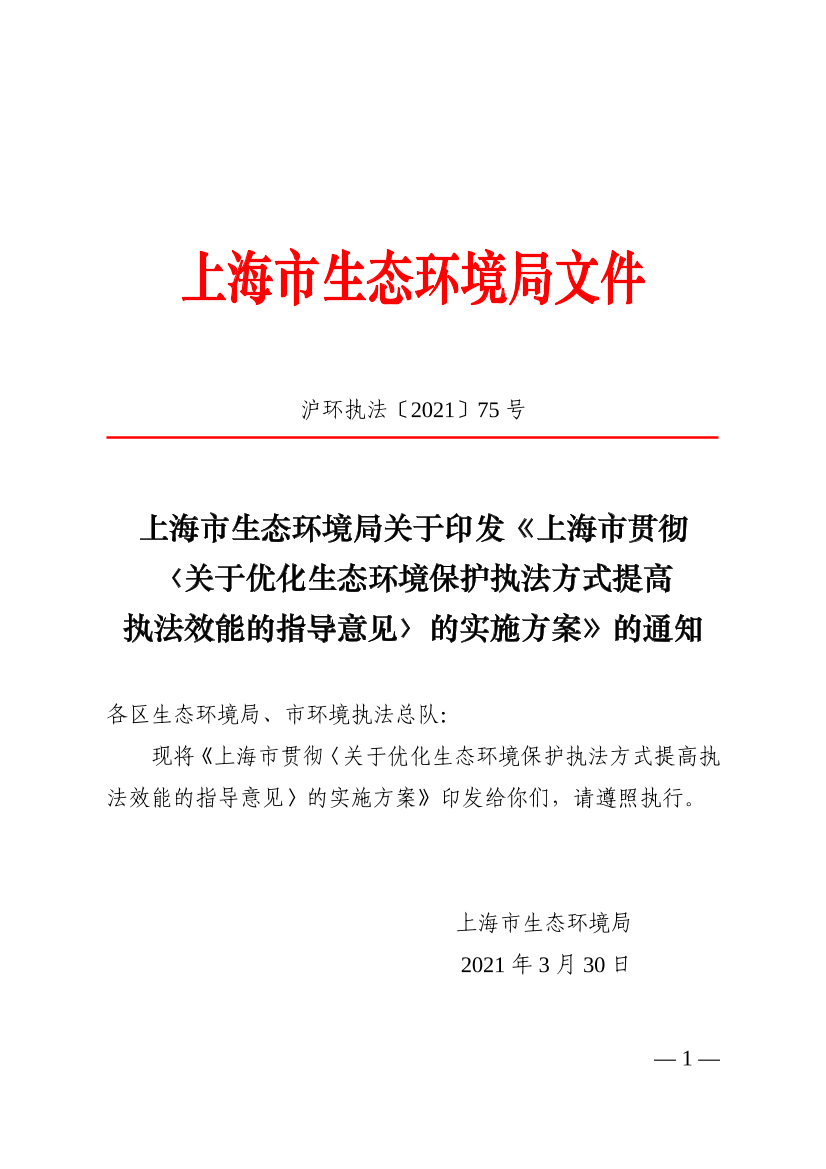 上海市生态环境局文件

沪环执法〔2021〕75 号

上海市生态环境局关于印发《上海市贯彻〈关于优化生态环境保护执法方式提高执法效能的指导意见〉的实施方案》的通知

各区生态环境局、市环境执法总队：

现将《上海市贯彻〈关于优化生态环境保护执法方式提高执法效能的指导意见〉的实施方案》印发给你们，请遵照执行。

上海市生态环境局
2021 年 3 月 30 日

— 1 —